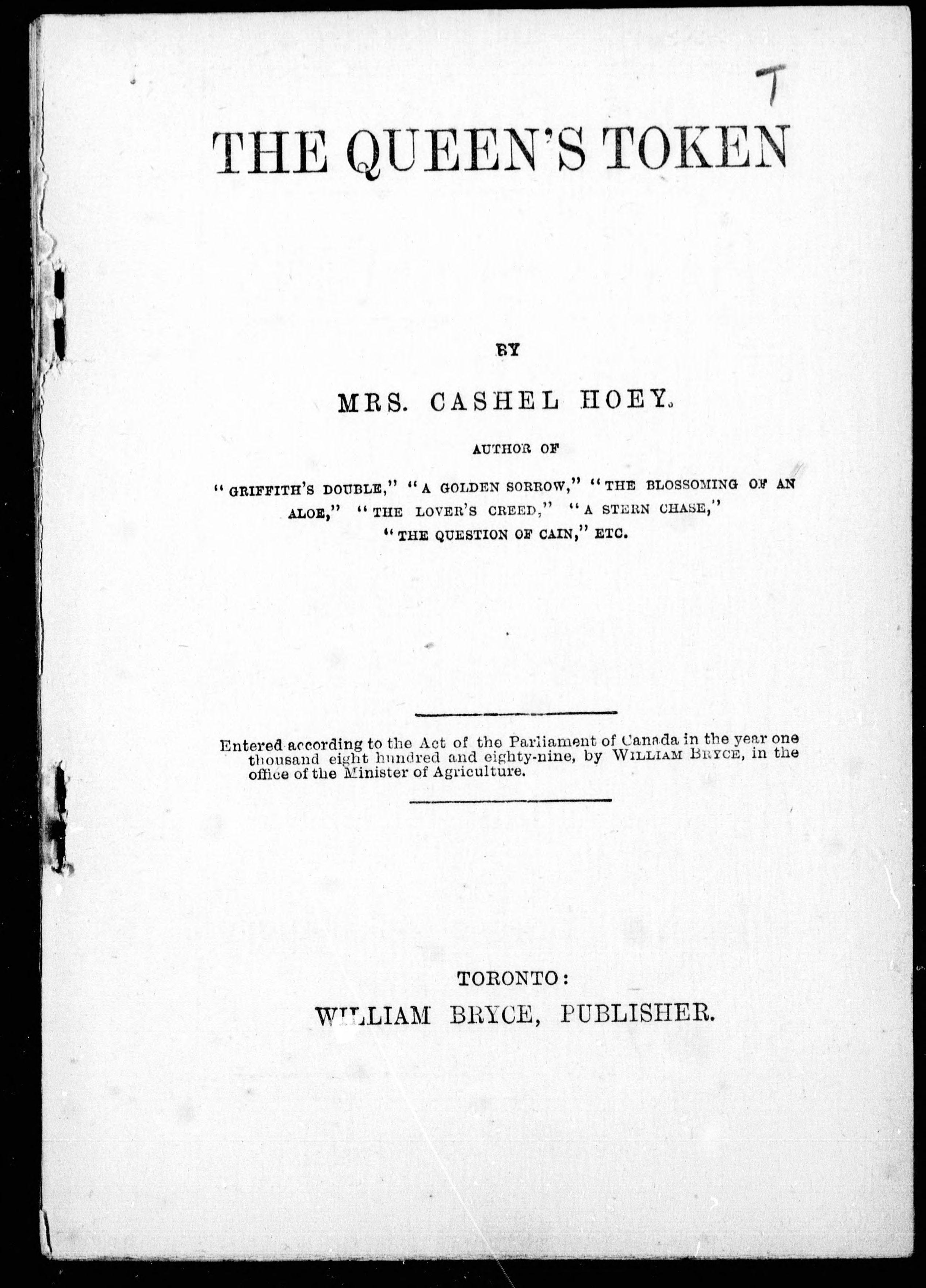 T

THE QUEEN'S TOKEN

BY

MRS. CASHEL HOEY.

AUTHOR OF

"GRIFFITH'S DOUBLE," "A GOLDEN SORROW," "THE BLOSSOMING OF AN ALOE," "THE LOVER'S CREED," "A STERN CHASE," "THE QUESTION OF CAIN," ETC.

Entered according to the Act of the Parliament of Canada in the year one thousand eight hundred and eighty-nine, by WILLIAM BRYCE, in the office of the Minister of Agriculture.

TORONTO:
WILLIAM BRYCE, PUBLISHER.